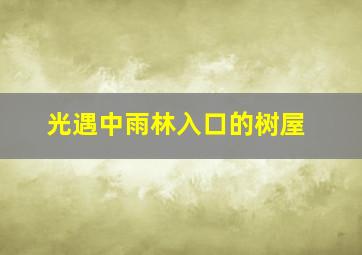 光遇中雨林入口的树屋